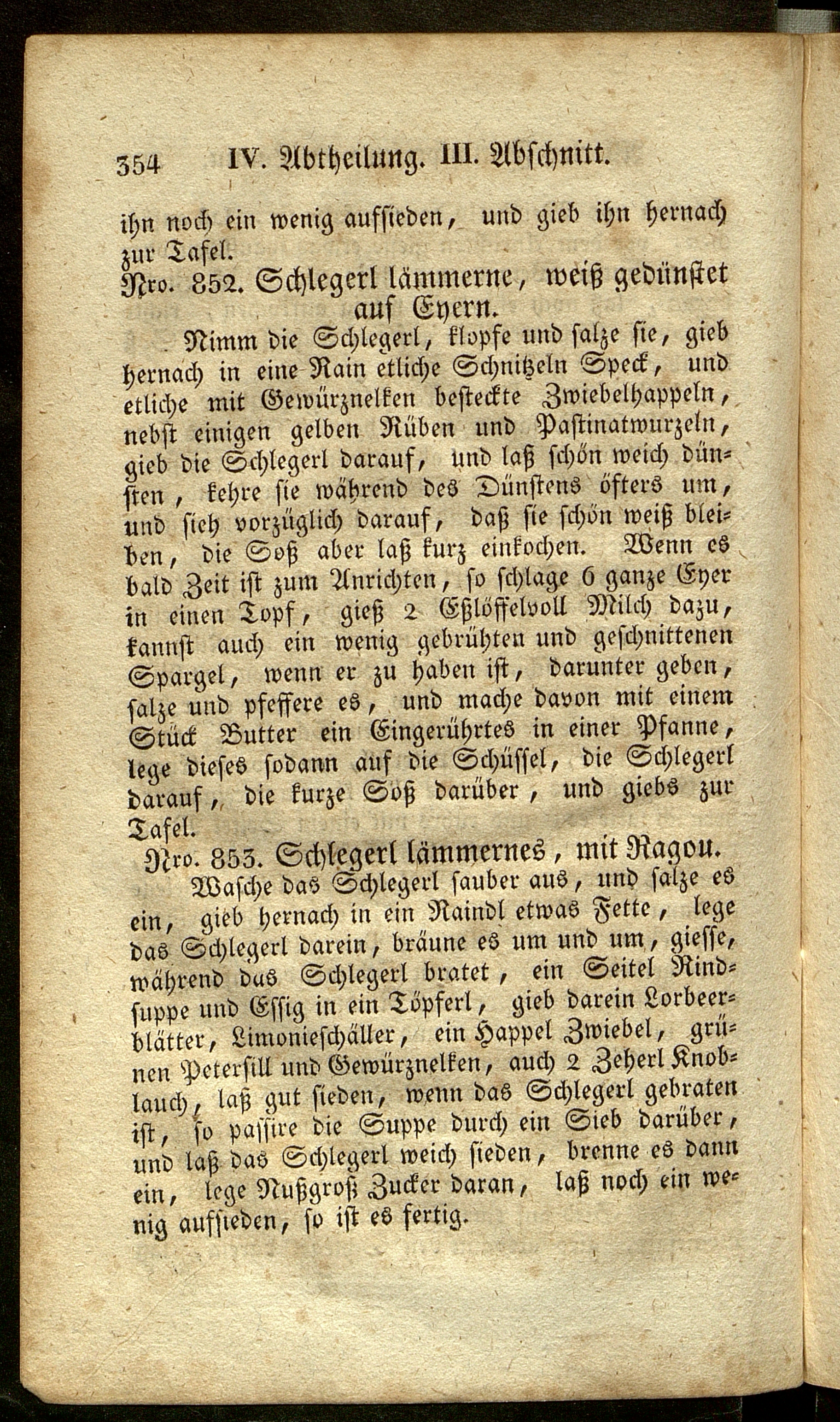 354 IV. Abtheilung. III. Abschnitt.

ihn noch ein wenig aufsieden, und gieb ihn hernach zur Tafel.

Nro. 852. Schlegerl lämmerne, weiß gedünstet auf Eyern.

Nimm die Schlegerl, klopfe und salze sie, gieb hernach in eine Rain etliche Schnitzeln Speck, und etliche mit Gewürznelken besteckte Zwiebelhappeln, nebst einigen gelben Rüben und Pastinatwurzeln, gieb die Schlegerl darauf, und laß schön weich dünsten, kehre sie während des Dünstens öfters um, und sieh vorzüglich darauf, daß sie schön weiß bleiben, die Soß aber laß kurz einkochen. Wenn es bald Zeit ist zum Anrichten, so schlage 6 ganze Eyer in einen Topf, gieß 2 Eßlöffelvoll Milch dazu, kannst auch ein wenig gebrühten und geschnittenen Spargel, wenn er zu haben ist, darunter geben, salze und pfeffere es, und mache davon mit einem Stück Butter ein Eingerührtes in einer Pfanne, lege dieses sodann auf die Schüssel, die Schlegerl darauf, die kurze Soß darüber, und giebs zur Tafel.

Nro. 853. Schlegerl lämmernes, mit Ragou.

Wasche das Schlegerl sauber aus, und salze es ein, gieb hernach in ein Raindl etwas Fette, lege das Schlegerl darein, bräune es um und um, giesse, während das Schlegerl bratet, ein Seitel Rindsuppe und Essig in ein Töpferl, gieb darein Lorbeerblätter, Limonieschäller, ein Happel Zwiebel, grünen Petersill und Gewürznelken, auch 2 Zeherl Knoblauch, laß gut sieden, wenn das Schlegerl gebraten ist, so passire die Suppe durch ein Sieb darüber, und laß das Schlegerl weich sieden, brenne es dann ein, lege Nußgroß Zucker daran, laß noch ein wenig aufsieden, so ist es fertig.